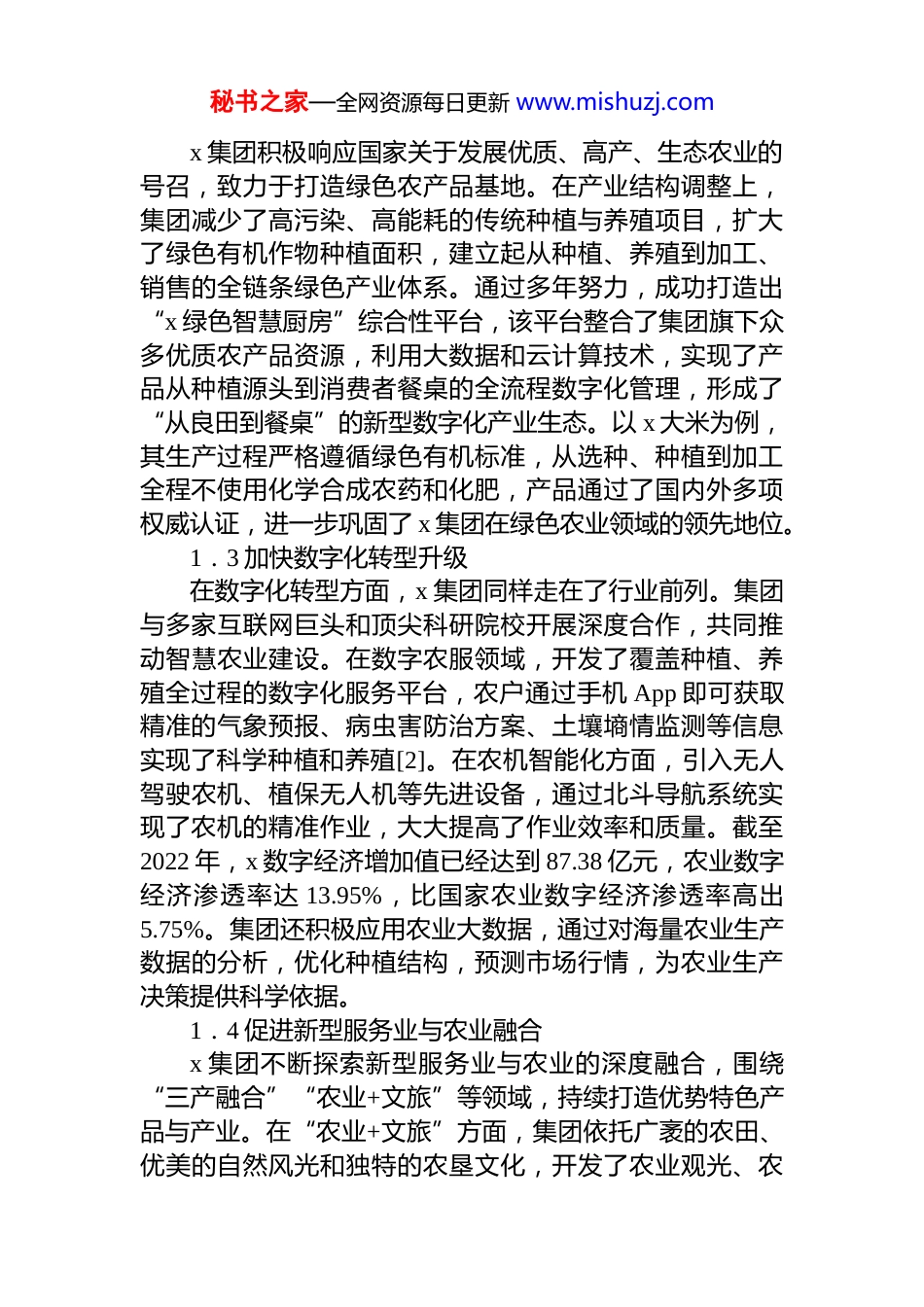 秘书之家—全网资源每日更新 www.mishuzj.com

x 集团积极响应国家关于发展优质、高产、生态农业的号召，致力于打造绿色农产品基地。在产业结构调整上，集团减少了高污染、高能耗的传统种植与养殖项目，扩大了绿色有机作物种植面积，建立起从种植、养殖到加工、销售的全链条绿色产业体系。通过多年努力，成功打造出“x 绿色智慧厨房”综合性平台，该平台整合了集团旗下众多优质农产品资源，利用大数据和云计算技术，实现了产品从种植源头到消费者餐桌的全流程数字化管理，形成了“从良田到餐桌”的新型数字化产业生态。以 x 大米为例，其生产过程严格遵循绿色有机标准，从选种、种植到加工全程不使用化学合成农药和化肥，产品通过了国内外多项权威认证，进一步巩固了 x 集团在绿色农业领域的领先地位。

1．3 加快数字化转型升级

在数字化转型方面，x 集团同样走在了行业前列。集团与多家互联网巨头和顶尖科研院校开展深度合作，共同推动智慧农业建设。在数字农服领域，开发了覆盖种植、养殖全过程的数字化服务平台，农户通过手机 App 即可获取精准的气象预报、病虫害防治方案、土壤墒情监测等信息实现了科学种植和养殖[2]。在农机智能化方面，引入无人驾驶农机、植保无人机等先进设备，通过北斗导航系统实现了农机的精准作业，大大提高了作业效率和质量。截至 2022 年，x 数字经济增加值已经达到 87.38 亿元，农业数字经济渗透率达 13.95%，比国家农业数字经济渗透率高出 5.75%。集团还积极应用农业大数据，通过对海量农业生产数据的分析，优化种植结构，预测市场行情，为农业生产决策提供科学依据。

1．4 促进新型服务业与农业融合

x 集团不断探索新型服务业与农业的深度融合，围绕“三产融合”“农业+文旅”等领域，持续打造优势特色产品与产业。在“农业+文旅”方面，集团依托广袤的农田、优美的自然风光和独特的农垦文化，开发了农业观光、农